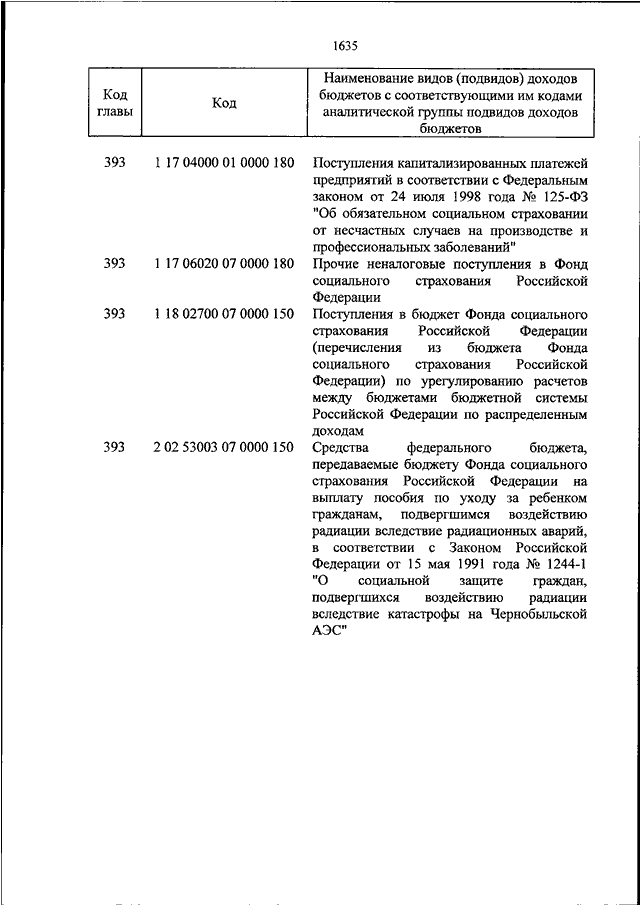 1635

| Код главы | Код | Наименование видов (подвидов) доходов бюджетов с соответствующими им кодами аналитической группы подвидов доходов бюджетов |
|---|---|---|
| 393 | 1 17 04000 01 0000 180 | Поступления капитализированных платежей предприятий в соответствии с Федеральным законом от 24 июля 1998 года № 125-ФЗ "Об обязательном социальном страховании от несчастных случаев на производстве и профессиональных заболеваний" |
| 393 | 1 17 06020 07 0000 180 | Прочие неналоговые поступления в Фонд социального страхования Российской Федерации |
| 393 | 1 18 02700 07 0000 150 | Поступления в бюджет Фонда социального страхования Российской Федерации (перечисления из бюджета Фонда социального страхования Российской Федерации) по урегулированию расчетов между бюджетами бюджетной системы Российской Федерации по распределенным доходам |
| 393 | 2 02 53003 07 0000 150 | Средства федерального бюджета, передаваемые бюджету Фонда социального страхования Российской Федерации на выплату пособия по уходу за ребенком гражданам, подвергшимся воздействию радиации вследствие радиационных аварий, в соответствии с Законом Российской Федерации от 15 мая 1991 года № 1244-1 "О социальной защите граждан, подвергшихся воздействию радиации вследствие катастрофы на Чернобыльской АЭС" |